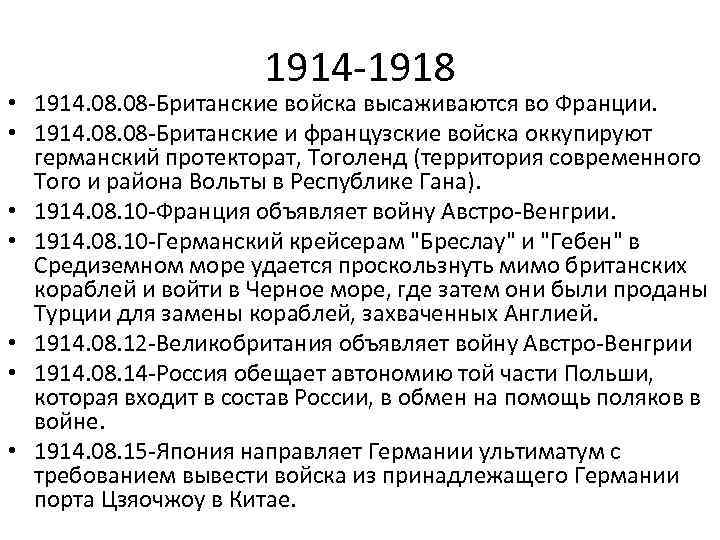 1914-1918

• 1914.08.08-Британские войска высаживаются во Франции.
• 1914.08.08-Британские и французские войска оккупируют германский протекторат, Тоголенд (территория современного Того и района Вольты в Республике Гана).
• 1914.08.10-Франция объявляет войну Австро-Венгрии.
• 1914.08.10-Германский крейсерам "Бреслау" и "Гебен" в Средиземном море удается проскользнуть мимо британских кораблей и войти в Черное море, где затем они были проданы Турции для замены кораблей, захваченных Англией.
• 1914.08.12-Великобритания объявляет войну Австро-Венгрии
• 1914.08.14-Россия обещает автономию той части Польши, которая входит в состав России, в обмен на помощь поляков в войне.
• 1914.08.15-Япония направляет Германии ультиматум с требованием вывести войска из принадлежащего Германии порта Цзяочжоу в Китае.